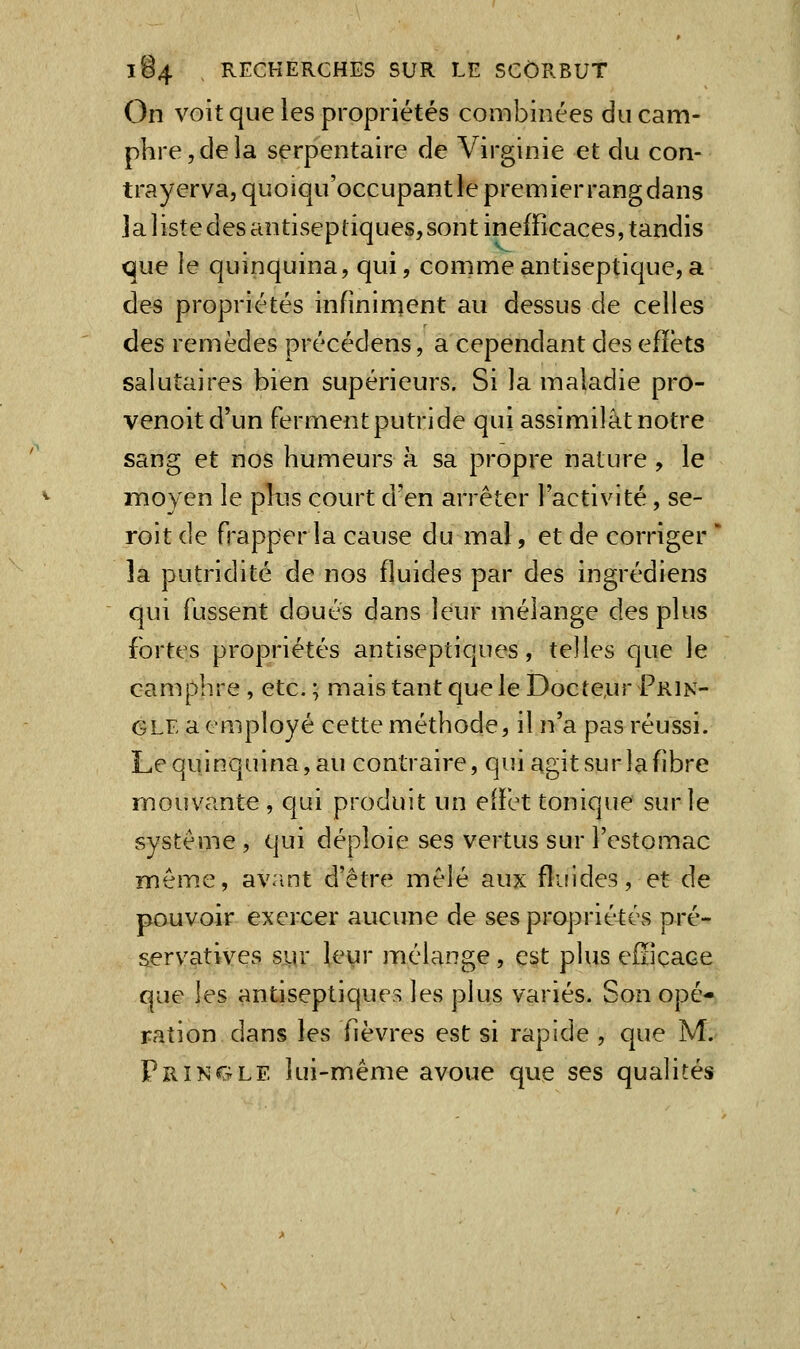 184 RECHERCHES SUR LE SCORBUT

On voit que les propriétés combinées du camphre, de la serpentaire de Virginie et du contrayerva, quoiqu'occupant le premier rang dans la liste des antiseptiques, sont inefficaces, tandis que le quinquina, qui, comme antiseptique, a des propriétés infiniment au dessus de celles des remèdes précédens, a cependant des effets salutaires bien supérieurs. Si la maladie provenoit d'un ferment putride qui assimilât notre sang et nos humeurs à sa propre nature, le moyen le plus court d'en arrêter l'activité, seroit de frapper la cause du mal, et de corriger la putridité de nos fluides par des ingrédiens qui fussent doués dans leur mélange des plus fortes propriétés antiseptiques, telles que le camphre, etc.; mais tant que le Docteur Pringle a employé cette méthode, il n'a pas réussi. Le quinquina, au contraire, qui agit sur la fibre mouvante, qui produit un effet tonique sur le système, qui déploie ses vertus sur l'estomac même, avant d'être mêlé aux fluides, et de pouvoir exercer aucune de ses propriétés préservatives sur leur mélange, est plus efficace que les antiseptiques les plus variés. Son opération dans les fièvres est si rapide, que M. Pringle lui-même avoue que ses qualités